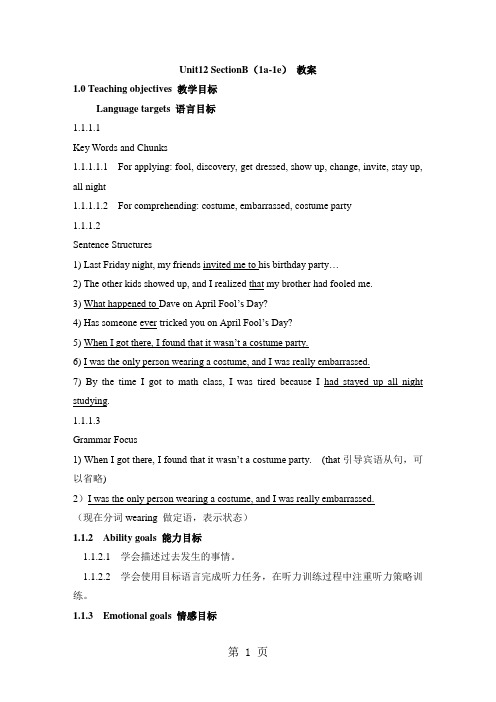 Unit12 SectionB（1a-1e） 教案

1.0 Teaching objectives 教学目标

Language targets 语言目标

1.1.1.1

Key Words and Chunks

1.1.1.1.1 For applying: fool, discovery, get dressed, show up, change, invite, stay up, all night

1.1.1.1.2 For comprehending: costume, embarrassed, costume party

1.1.1.2

Sentence Structures

1) Last Friday night, my friends invited me to his birthday party…

2) The other kids showed up, and I realized that my brother had fooled me.

3) What happened to Dave on April Fool's Day?

4) Has someone ever tricked you on April Fool's Day?

5) When I got there, I found that it wasn't a costume party.

6) I was the only person wearing a costume, and I was really embarrassed.

7) By the time I got to math class, I was tired because I had stayed up all night studying.

1.1.1.3

Grammar Focus

1) When I got there, I found that it wasn't a costume party. (that 引导宾语从句，可以省略)

2）I was the only person wearing a costume, and I was really embarrassed.

（现在分词 wearing 做定语，表示状态）

1.1.2 Ability goals 能力目标

1.1.2.1 学会描述过去发生的事情。

1.1.2.2 学会使用目标语言完成听力任务，在听力训练过程中注重听力策略训练。

1.1.3 Emotional goals 情感目标

第 1 页